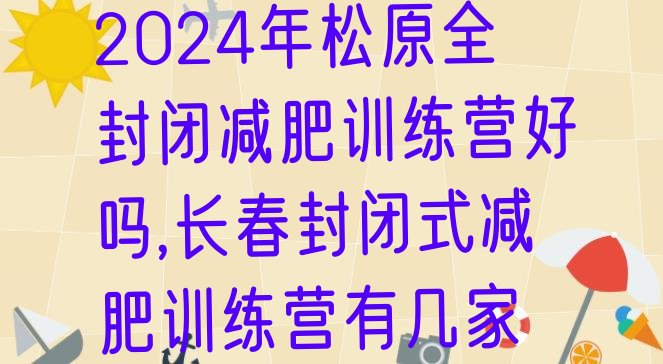 2024年松原全封闭减肥训练营好吗,长春封闭式减肥训练营有几家